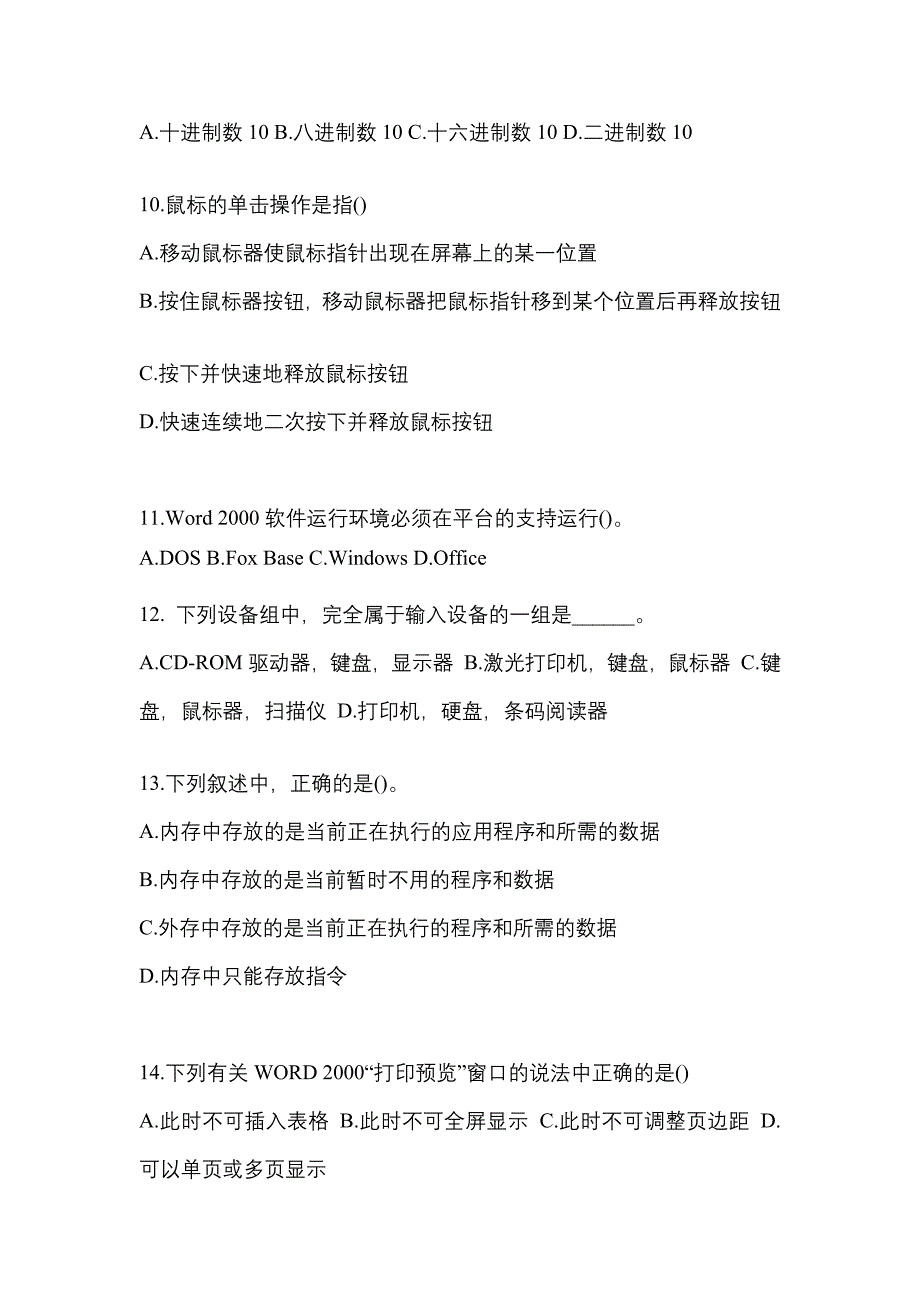 A.十进制数 10 B.八进制数 10 C.十六进制数 10 D.二进制数 10

10.鼠标的单击操作是指()

A.移动鼠标器使鼠标指针出现在屏幕上的某一位置

B.按住鼠标器按钮，移动鼠标器把鼠标指针移到某个位置后再释放按钮

C.按下并快速地释放鼠标按钮

D.快速连续地二次按下并释放鼠标按钮

11.Word 2000 软件运行环境必须在平台的支持运行()。

A.DOS B.Fox Base C.Windows D.Office

12. 下列设备组中，完全属于输入设备的一组是______。

A.CD-ROM 驱动器，键盘，显示器 B.激光打印机，键盘，鼠标器 C.键盘，鼠标器，扫描仪 D.打印机，硬盘，条码阅读器

13.下列叙述中，正确的是()。

A.内存中存放的是当前正在执行的应用程序和所需的数据

B.内存中存放的是当前暂时不用的程序和数据

C.外存中存放的是当前正在执行的程序和所需的数据

D.内存中只能存放指令

14.下列有关 WORD 2000“打印预览”窗口的说法中正确的是()

A.此时不可插入表格 B.此时不可全屏显示 C.此时不可调整页边距 D.可以单页或多页显示